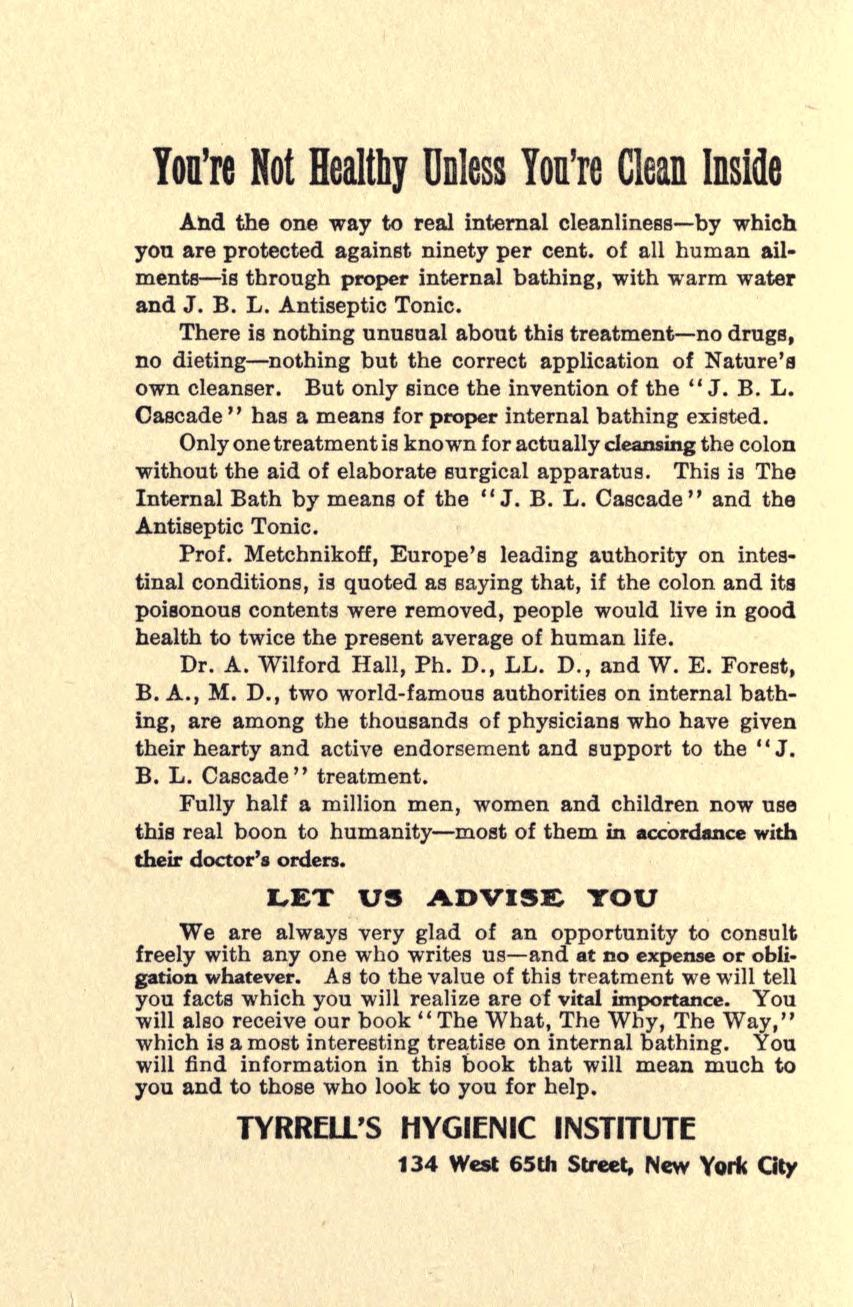 You're Not Healthy Unless You're Clean Inside

And the one way to real internal cleanliness—by which you are protected against ninety per cent. of all human ailments—is through proper internal bathing, with warm water and J. B. L. Antiseptic Tonic.

There is nothing unusual about this treatment—no drugs, no dieting—nothing but the correct application of Nature's own cleanser. But only since the invention of the "J. B. L. Cascade" has a means for proper internal bathing existed.

Only one treatment is known for actually cleansing the colon without the aid of elaborate surgical apparatus. This is The Internal Bath by means of the "J. B. L. Cascade" and the Antiseptic Tonic.

Prof. Metchnikoff, Europe's leading authority on intestinal conditions, is quoted as saying that, if the colon and its poisonous contents were removed, people would live in good health to twice the present average of human life.

Dr. A. Wilford Hall, Ph. D., LL. D., and W. E. Forest, B. A., M. D., two world-famous authorities on internal bathing, are among the thousands of physicians who have given their hearty and active endorsement and support to the "J. B. L. Cascade" treatment.

Fully half a million men, women and children now use this real boon to humanity—most of them in accordance with their doctor's orders.

LET US ADVISE YOU

We are always very glad of an opportunity to consult freely with any one who writes us—and at no expense or obligation whatever. As to the value of this treatment we will tell you facts which you will realize are of vital importance. You will also receive our book "The What, The Why, The Way," which is a most interesting treatise on internal bathing. You will find information in this book that will mean much to you and to those who look to you for help.

TYRRELL'S HYGIENIC INSTITUTE

134 West 65th Street, New York City